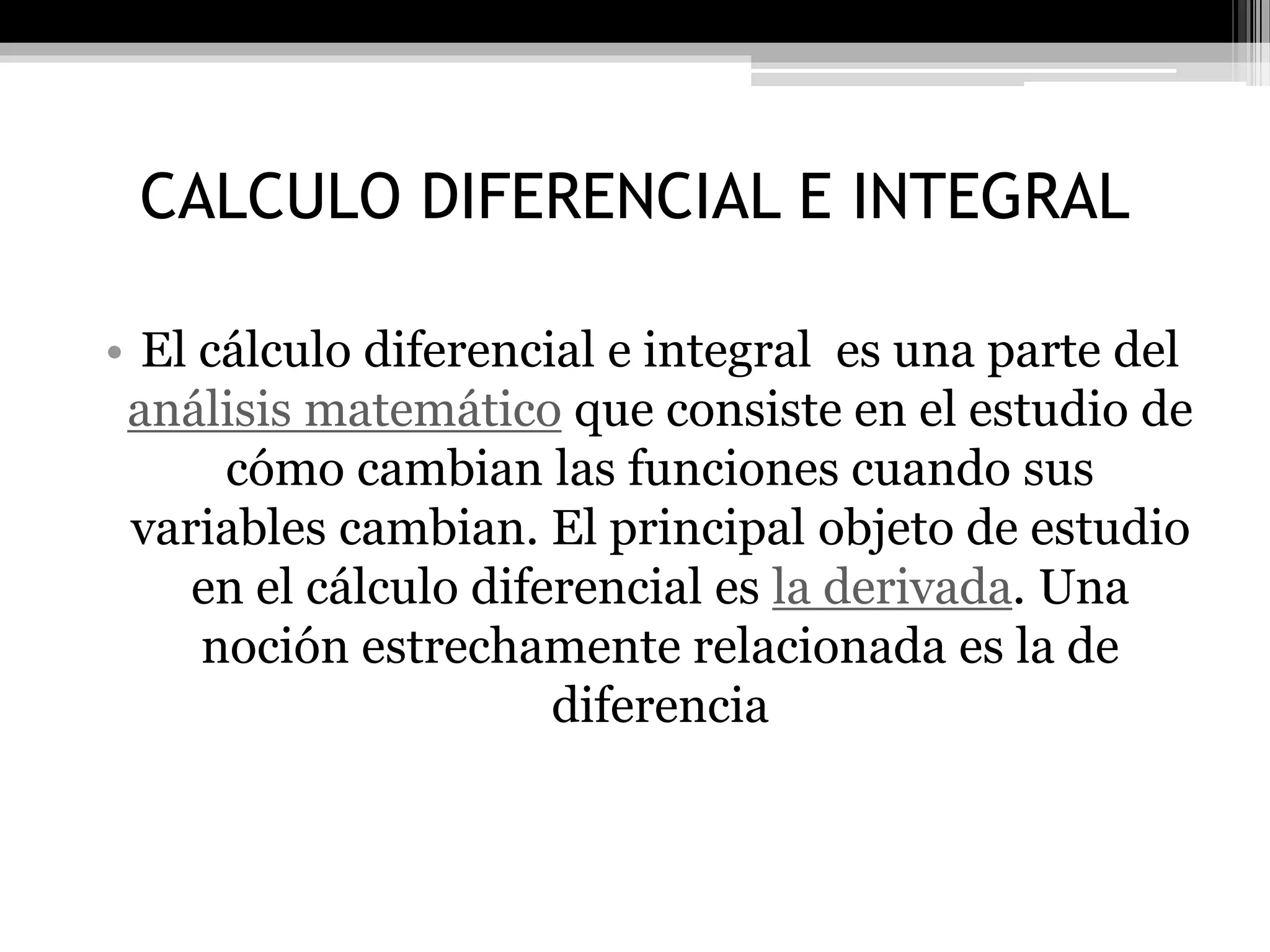 CALCULO DIFERENCIAL E INTEGRAL

• El cálculo diferencial e integral es una parte del análisis matemático que consiste en el estudio de cómo cambian las funciones cuando sus variables cambian. El principal objeto de estudio en el cálculo diferencial es la derivada. Una noción estrechamente relacionada es la de diferencia